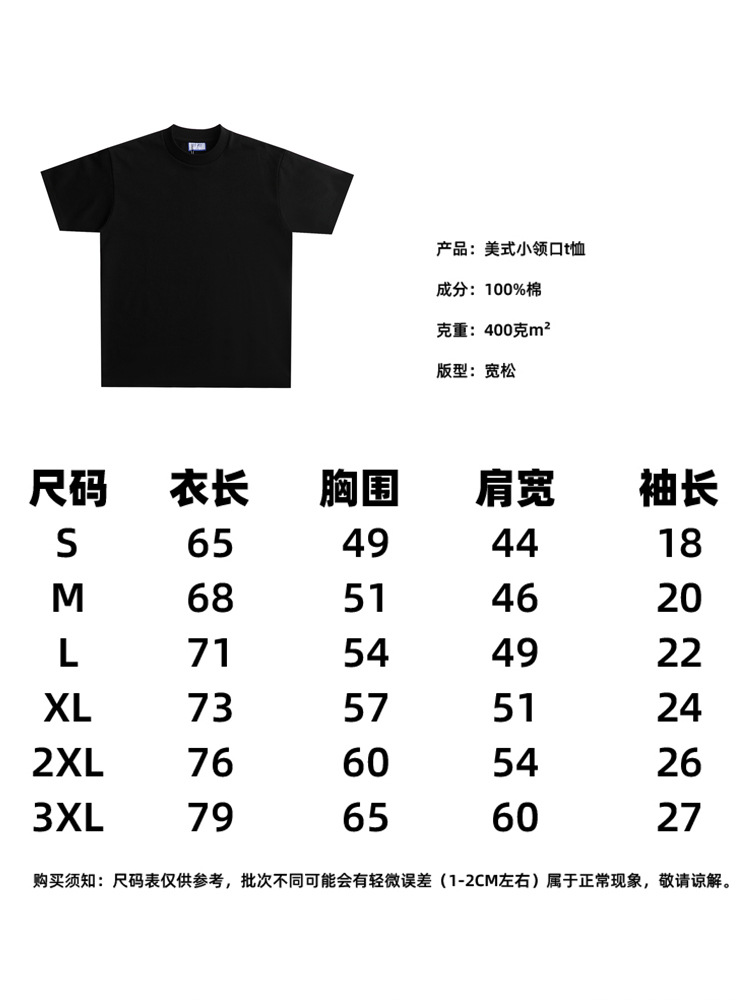 产品：美式小领口t恤

成分：100%棉

克重：400克m²

版型：宽松

| 尺码 | 衣长 | 胸围 | 肩宽 | 袖长 |
|---|---|---|---|---|
| S | 65 | 49 | 44 | 18 |
| M | 68 | 51 | 46 | 20 |
| L | 71 | 54 | 49 | 22 |
| XL | 73 | 57 | 51 | 24 |
| 2XL | 76 | 60 | 54 | 26 |
| 3XL | 79 | 65 | 60 | 27 |

购买须知：尺码表仅供参考，批次不同可能会有轻微误差（1-2CM左右）属于正常现象，敬请谅解。